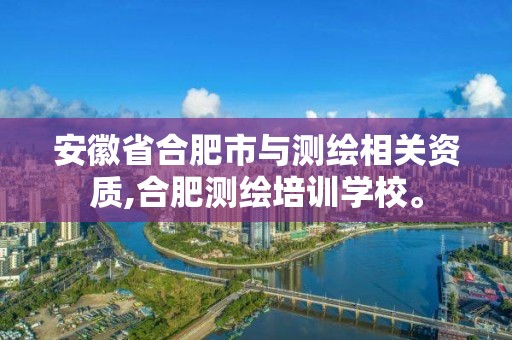 安徽省合肥市与测绘相关资质,合肥测绘培训学校。